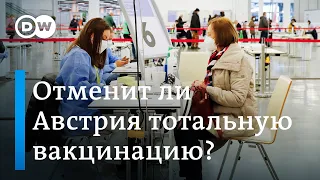 DW

6

Отменит ли Австрия тотальную вакцинацию?